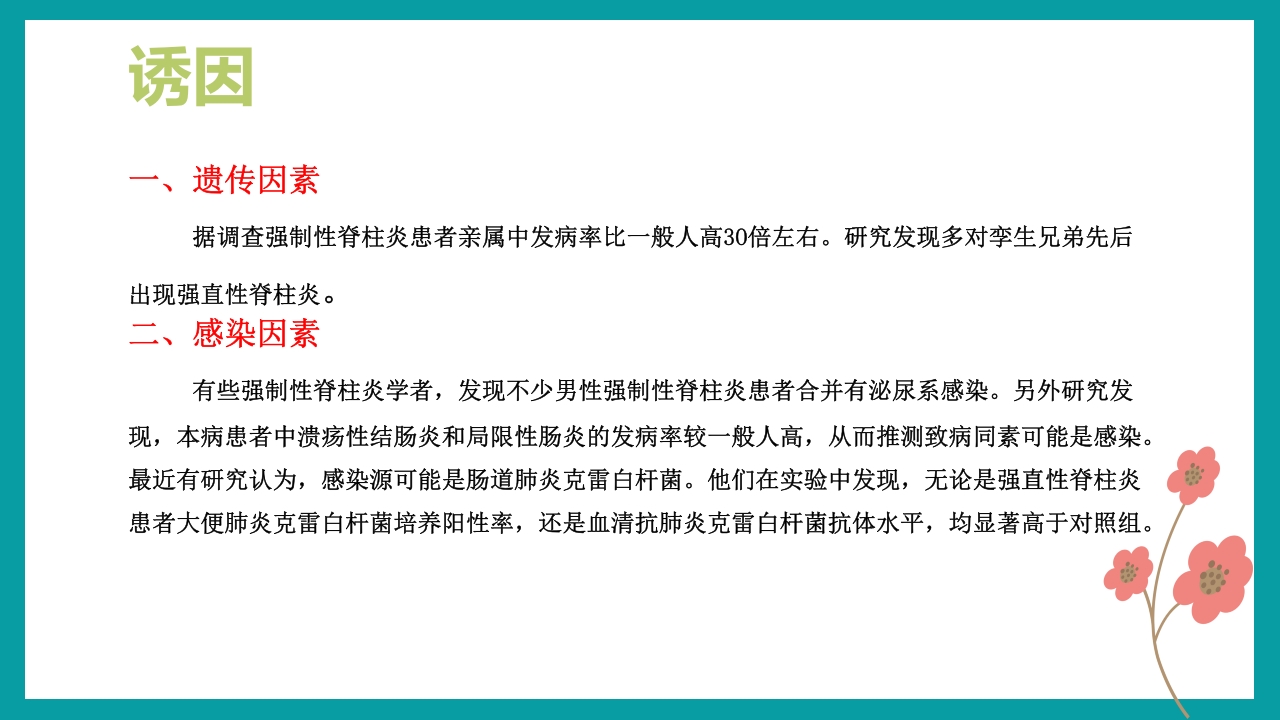 诱因

一、遗传因素

据调查强制性脊柱炎患者亲属中发病率比一般人高30倍左右。研究发现多对孪生兄弟先后出现强直性脊柱炎。

二、感染因素

有些强制性脊柱炎学者，发现不少男性强制性脊柱炎患者合并有泌尿系感染。另外研究发现，本病患者中溃疡性结肠炎和局限性肠炎的发病率较一般人高，从而推测致病同素可能是感染。最近有研究认为，感染源可能是肠道肺炎克雷白杆菌。他们在实验中发现，无论是强直性脊柱炎患者大便肺炎克雷白杆菌培养阳性率，还是血清抗肺炎克雷白杆菌抗体水平，均显著高于对照组。